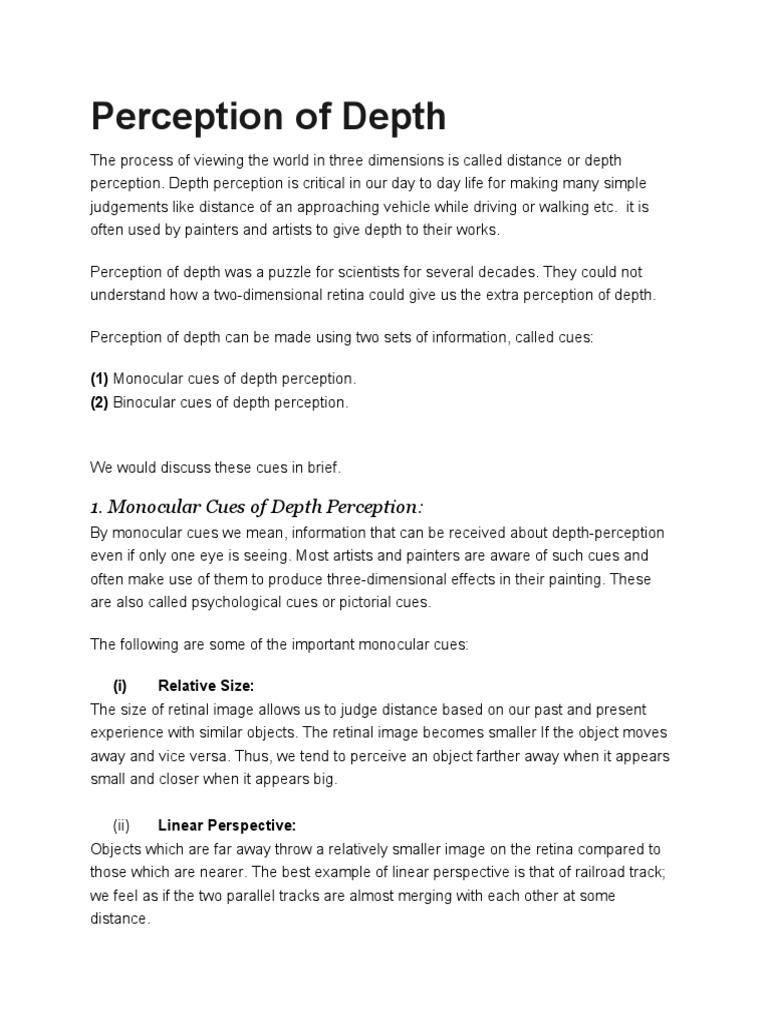 Perception of Depth

The process of viewing the world in three dimensions is called distance or depth perception. Depth perception is critical in our day to day life for making many simple judgements like distance of an approaching vehicle while driving or walking etc. it is often used by painters and artists to give depth to their works.

Perception of depth was a puzzle for scientists for several decades. They could not understand how a two-dimensional retina could give us the extra perception of depth.

Perception of depth can be made using two sets of information, called cues:

(1) Monocular cues of depth perception.
(2) Binocular cues of depth perception.

We would discuss these cues in brief.

1. Monocular Cues of Depth Perception:

By monocular cues we mean, information that can be received about depth-perception even if only one eye is seeing. Most artists and painters are aware of such cues and often make use of them to produce three-dimensional effects in their painting. These are also called psychological cues or pictorial cues.

The following are some of the important monocular cues:

(i) Relative Size:

The size of retinal image allows us to judge distance based on our past and present experience with similar objects. The retinal image becomes smaller If the object moves away and vice versa. Thus, we tend to perceive an object farther away when it appears small and closer when it appears big.

(ii) Linear Perspective:

Objects which are far away throw a relatively smaller image on the retina compared to those which are nearer. The best example of linear perspective is that of railroad track; we feel as if the two parallel tracks are almost merging with each other at some distance.